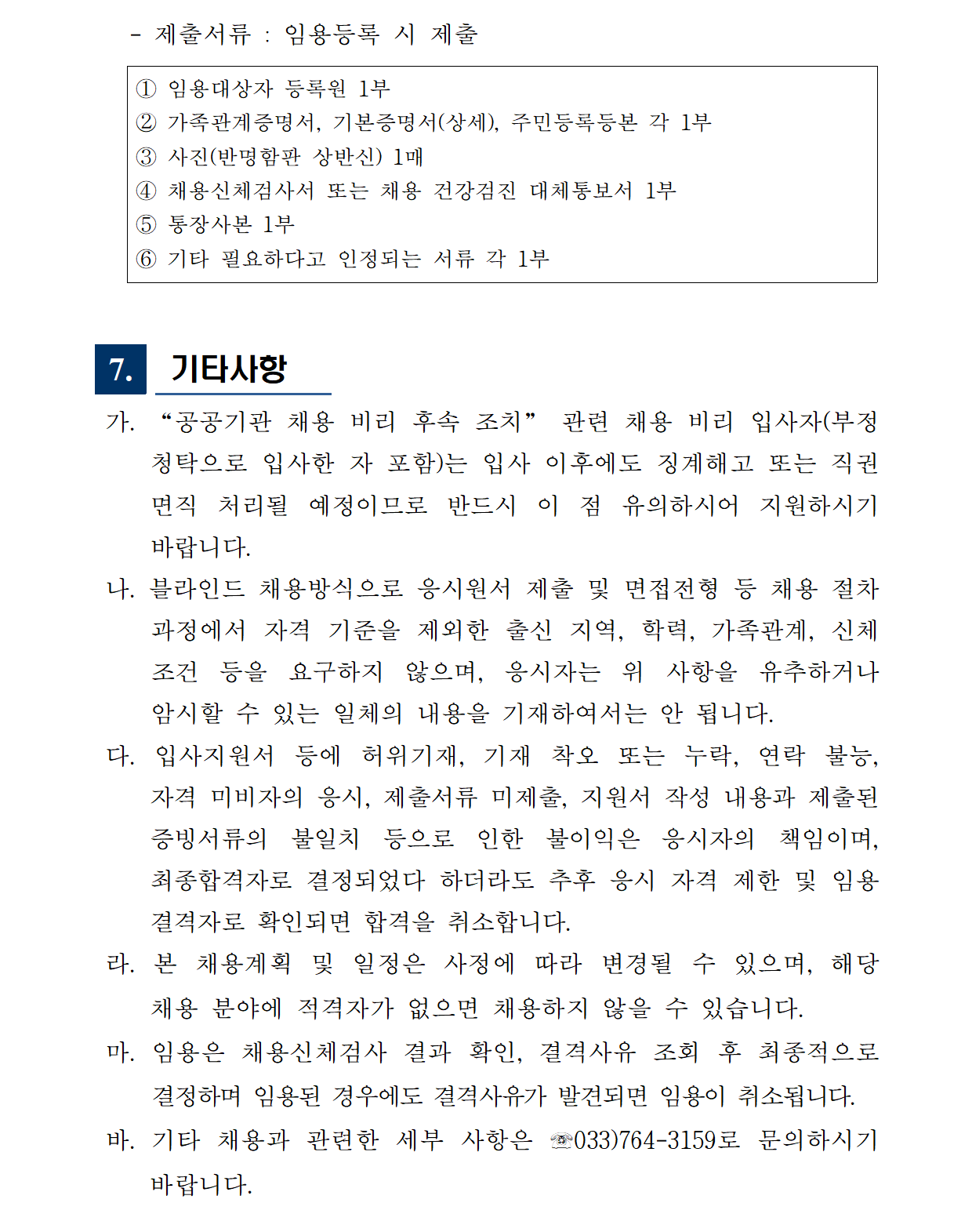 - 제출서류 : 임용등록 시 제출

① 임용대상자 등록원 1부
② 가족관계증명서, 기본증명서(상세), 주민등록등본 각 1부
③ 사진(반명함판 상반신) 1매
④ 채용신체검사서 또는 채용 건강검진 대체통보서 1부
⑤ 통장사본 1부
⑥ 기타 필요하다고 인정되는 서류 각 1부

7. 기타사항

가. “공공기관 채용 비리 후속 조치” 관련 채용 비리 입사자(부정 청탁으로 입사한 자 포함)는 입사 이후에도 징계해고 또는 직권 면직 처리될 예정이므로 반드시 이 점 유의하시어 지원하시기 바랍니다.

나. 블라인드 채용방식으로 응시원서 제출 및 면접전형 등 채용 절차 과정에서 자격 기준을 제외한 출신 지역, 학력, 가족관계, 신체 조건 등을 요구하지 않으며, 응시자는 위 사항을 유추하거나 암시할 수 있는 일체의 내용을 기재하여서는 안 됩니다.

다. 입사지원서 등에 허위기재, 기재 착오 또는 누락, 연락 불능, 자격 미비자의 응시, 제출서류 미제출, 지원서 작성 내용과 제출된 증빙서류의 불일치 등으로 인한 불이익은 응시자의 책임이며, 최종합격자로 결정되었다 하더라도 추후 응시 자격 제한 및 임용 결격자로 확인되면 합격을 취소합니다.

라. 본 채용계획 및 일정은 사정에 따라 변경될 수 있으며, 해당 채용 분야에 적격자가 없으면 채용하지 않을 수 있습니다.

마. 임용은 채용신체검사 결과 확인, 결격사유 조회 후 최종적으로 결정하며 임용된 경우에도 결격사유가 발견되면 임용이 취소됩니다.

바. 기타 채용과 관련한 세부 사항은 ☎033)764-3159로 문의하시기 바랍니다.